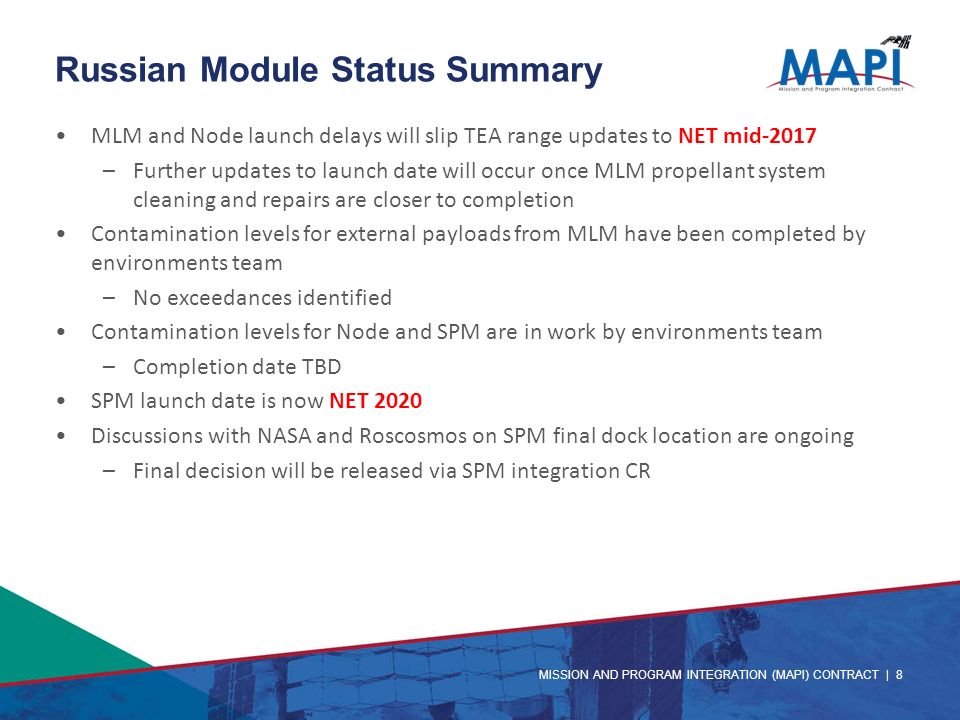 Russian Module Status Summary

MAPI
Mission and Program Integration Contract

• MLM and Node launch delays will slip TEA range updates to NET mid-2017
– Further updates to launch date will occur once MLM propellant system cleaning and repairs are closer to completion
• Contamination levels for external payloads from MLM have been completed by environments team
– No exceedances identified
• Contamination levels for Node and SPM are in work by environments team
– Completion date TBD
• SPM launch date is now NET 2020
• Discussions with NASA and Roscosmos on SPM final dock location are ongoing
– Final decision will be released via SPM integration CR

MISSION AND PROGRAM INTEGRATION (MAPI) CONTRACT | 8